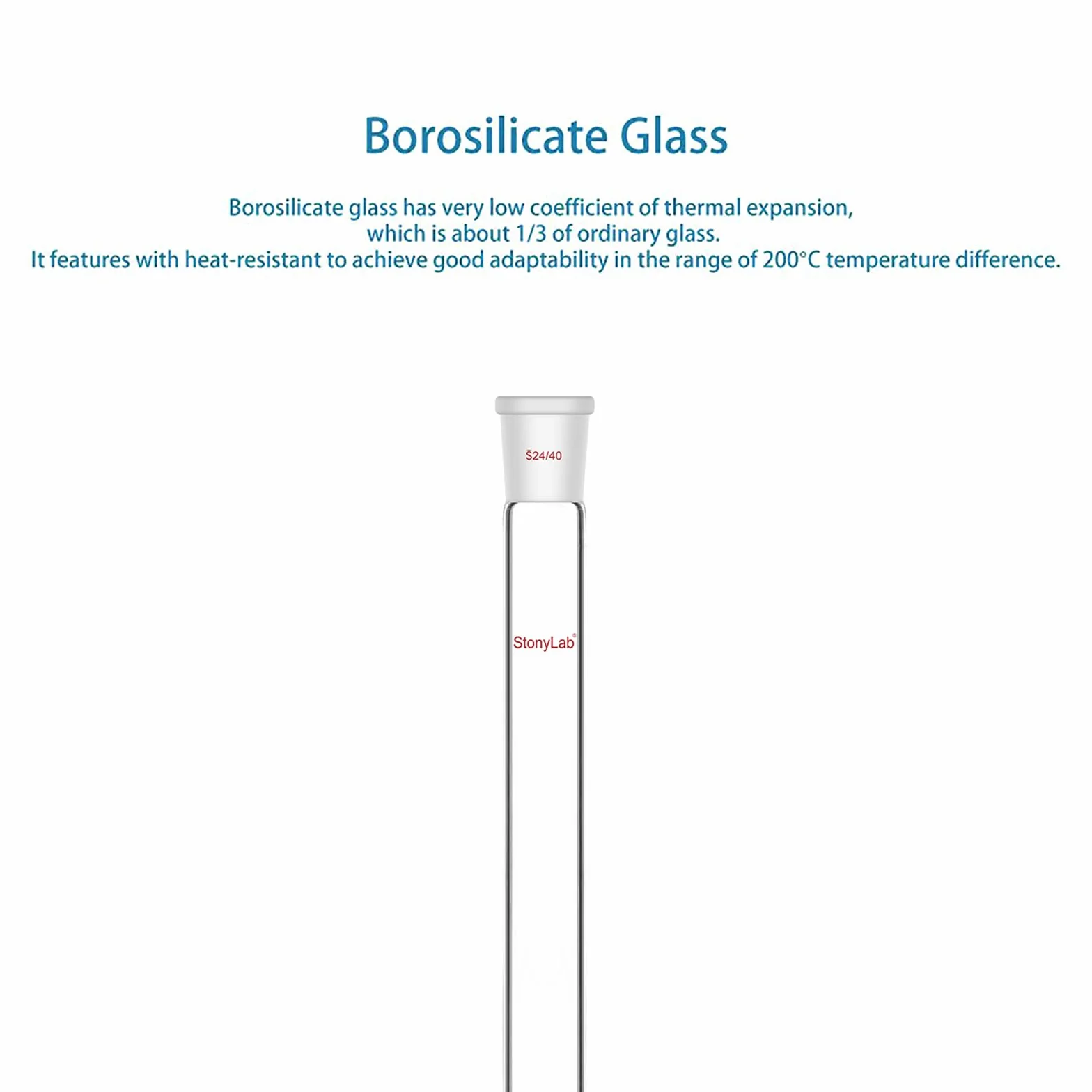 Borosilicate Glass

Borosilicate glass has very low coefficient of thermal expansion, which is about 1/3 of ordinary glass.
It features with heat-resistant to achieve good adaptability in the range of 200°C temperature difference.

$24/40

StonyLab®